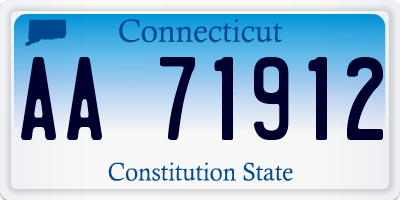 Connecticut

AA 71912

Constitution State